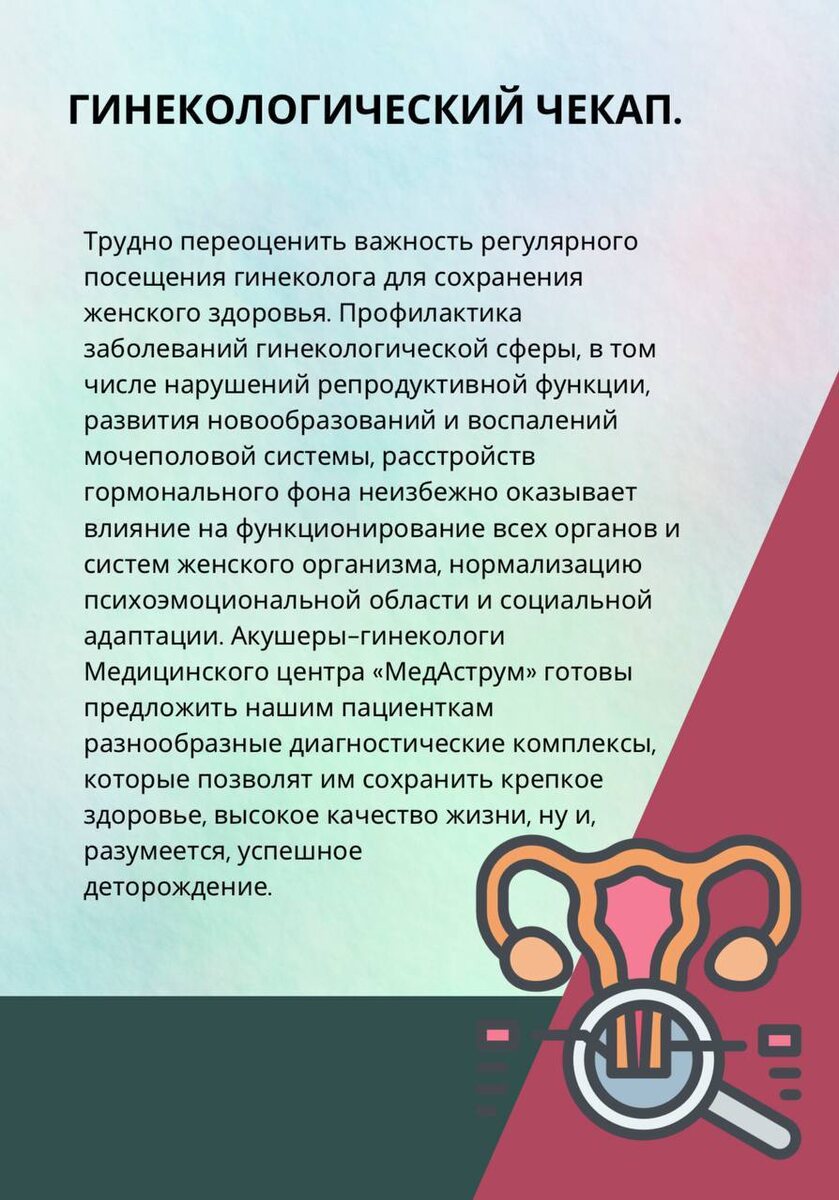 ГИНЕКОЛОГИЧЕСКИЙ ЧЕКАП.

Трудно переоценить важность регулярного посещения гинеколога для сохранения женского здоровья. Профилактика заболеваний гинекологической сферы, в том числе нарушений репродуктивной функции, развития новообразований и воспалений мочеполовой системы, расстройств гормонального фона неизбежно оказывает влияние на функционирование всех органов и систем женского организма, нормализацию психоэмоциональной области и социальной адаптации. Акушеры–гинекологи Медицинского центра «МедАструм» готовы предложить нашим пациенткам разнообразные диагностические комплексы, которые позволят им сохранить крепкое здоровье, высокое качество жизни, ну и, разумеется, успешное деторождение.